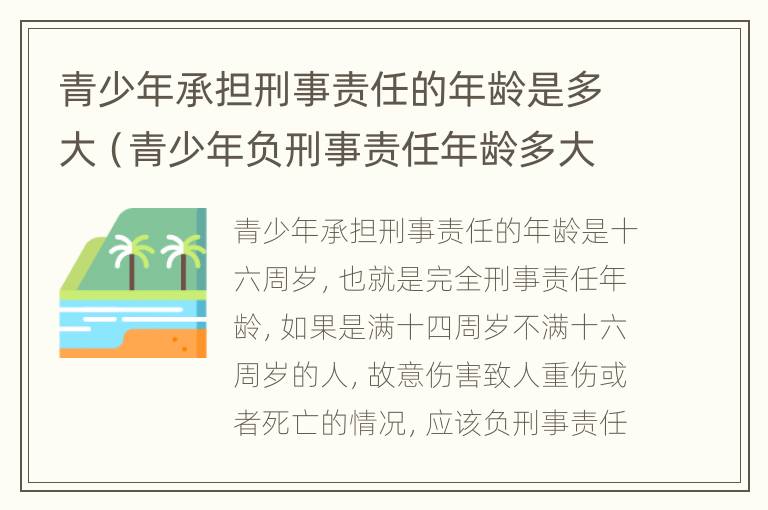 青少年承担刑事责任的年龄是多大（青少年负刑事责任年龄多大

青少年承担刑事责任的年龄是十六周岁，也就是完全刑事责任年龄，如果是满十四周岁不满十六周岁的人，故意伤害致人重伤或者死亡的情况，应该负刑事责任